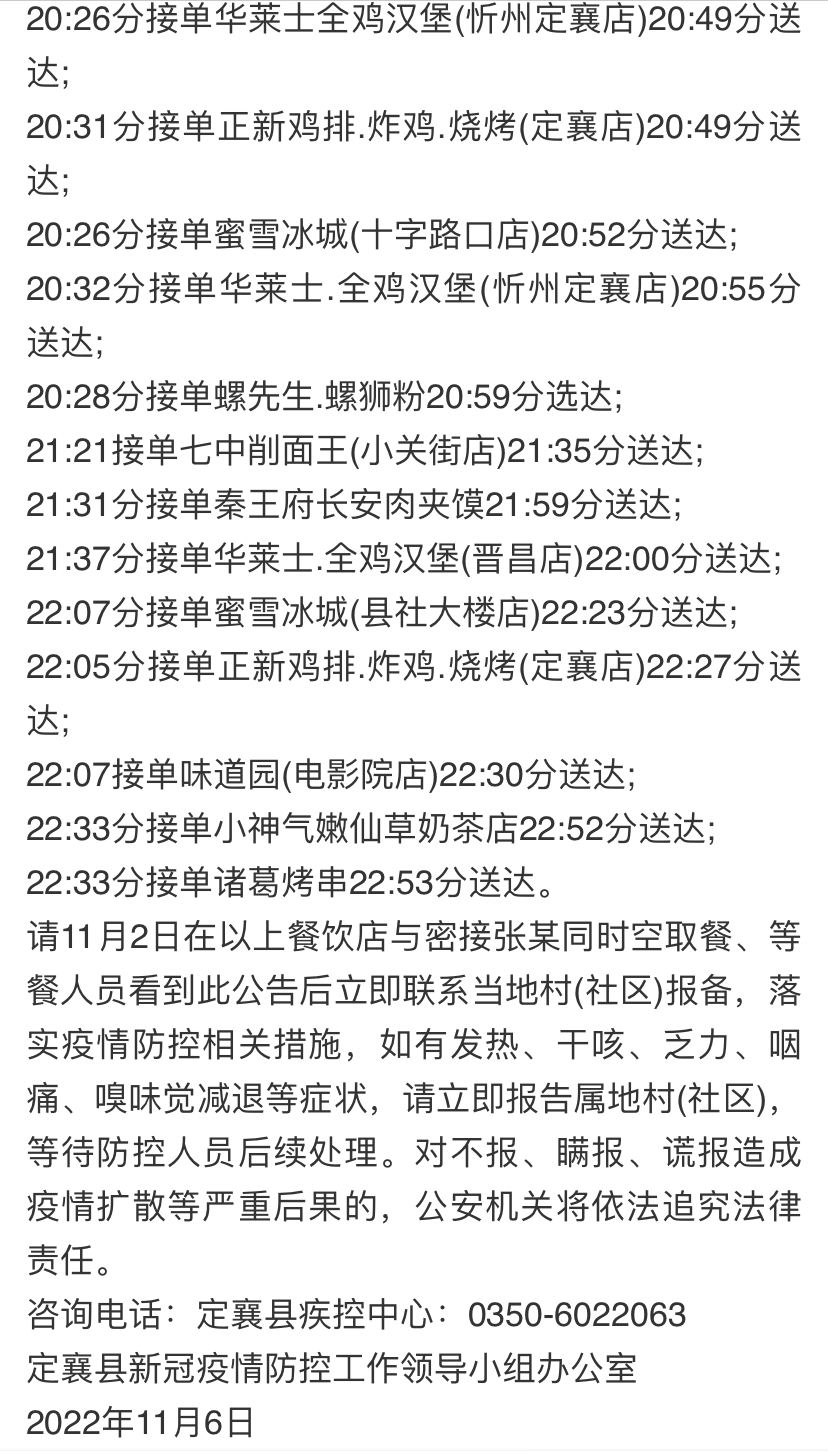 20:26分接单华莱士全鸡汉堡(忻州定襄店)20:49分送达;
20:31分接单正新鸡排.炸鸡.烧烤(定襄店)20:49分送达;
20:26分接单蜜雪冰城(十字路口店)20:52分送达;
20:32分接单华莱士.全鸡汉堡(忻州定襄店)20:55分送达;
20:28分接单螺先生.螺狮粉20:59分选达;
21:21接单七中削面王(小关街店)21:35分送达;
21:31分接单秦王府长安肉夹馍21:59分送达;
21:37分接单华莱士.全鸡汉堡(晋昌店)22:00分送达;
22:07分接单蜜雪冰城(县社大楼店)22:23分送达;
22:05分接单正新鸡排.炸鸡.烧烤(定襄店)22:27分送达;
22:07接单味道园(电影院店)22:30分送达;
22:33分接单小神气嫩仙草奶茶店22:52分送达;
22:33分接单诸葛烤串22:53分送达。
请11月2日在以上餐饮店与密接张某同时空取餐、等餐人员看到此公告后立即联系当地村(社区)报备，落实疫情防控相关措施，如有发热、干咳、乏力、咽痛、嗅味觉减退等症状，请立即报告属地村(社区)，等待防控人员后续处理。对不报、瞒报、谎报造成疫情扩散等严重后果的，公安机关将依法追究法律责任。
咨询电话：定襄县疾控中心：0350-6022063
定襄县新冠疫情防控工作领导小组办公室
2022年11月6日